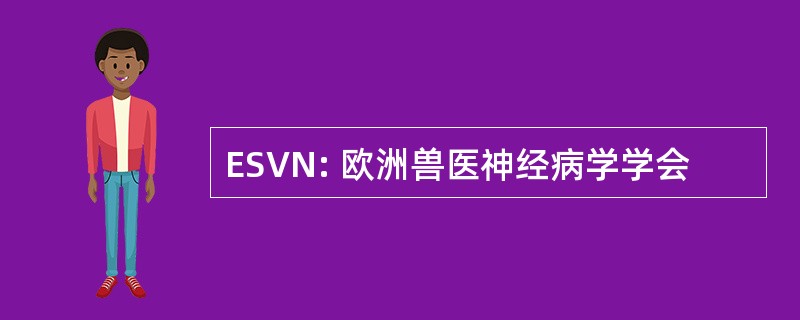 ESVN: 欧洲兽医神经病学学会